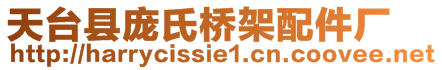 天台县庞氏桥架配件厂
http://harrycissie1.cn.coovee.net